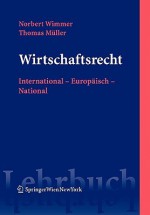 Norbert Wimmer
Thomas Müller

Wirtschaftsrecht

International – Europäisch – National

Lehrbuch

SpringerWienNewYork